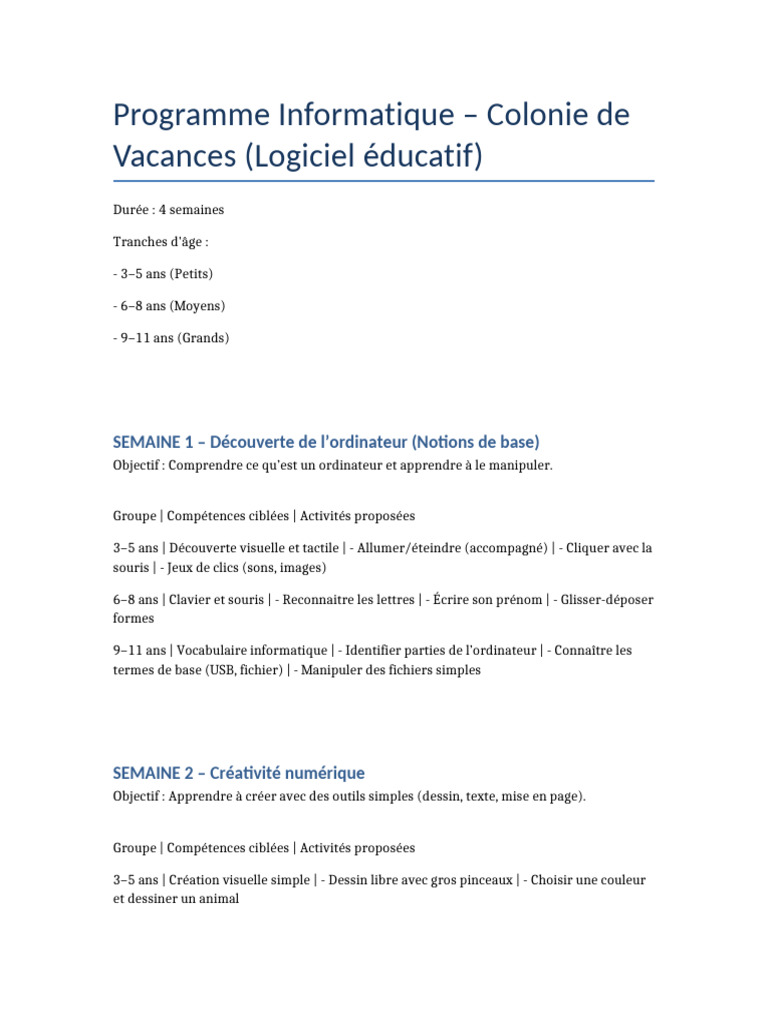 Programme Informatique – Colonie de Vacances (Logiciel éducatif)

Durée : 4 semaines

Tranches d'âge :

- 3–5 ans (Petits)

- 6–8 ans (Moyens)

- 9–11 ans (Grands)

SEMAINE 1 – Découverte de l'ordinateur (Notions de base)

Objectif : Comprendre ce qu'est un ordinateur et apprendre à le manipuler.

Groupe | Compétences ciblées | Activités proposées

3–5 ans | Découverte visuelle et tactile | - Allumer/éteindre (accompagné) | - Cliquer avec la souris | - Jeux de clics (sons, images)

6–8 ans | Clavier et souris | - Reconnaitre les lettres | - Écrire son prénom | - Glisser-déposer formes

9–11 ans | Vocabulaire informatique | - Identifier parties de l'ordinateur | - Connaître les termes de base (USB, fichier) | - Manipuler des fichiers simples

SEMAINE 2 – Créativité numérique

Objectif : Apprendre à créer avec des outils simples (dessin, texte, mise en page).

Groupe | Compétences ciblées | Activités proposées

3–5 ans | Création visuelle simple | - Dessin libre avec gros pinceaux | - Choisir une couleur et dessiner un animal